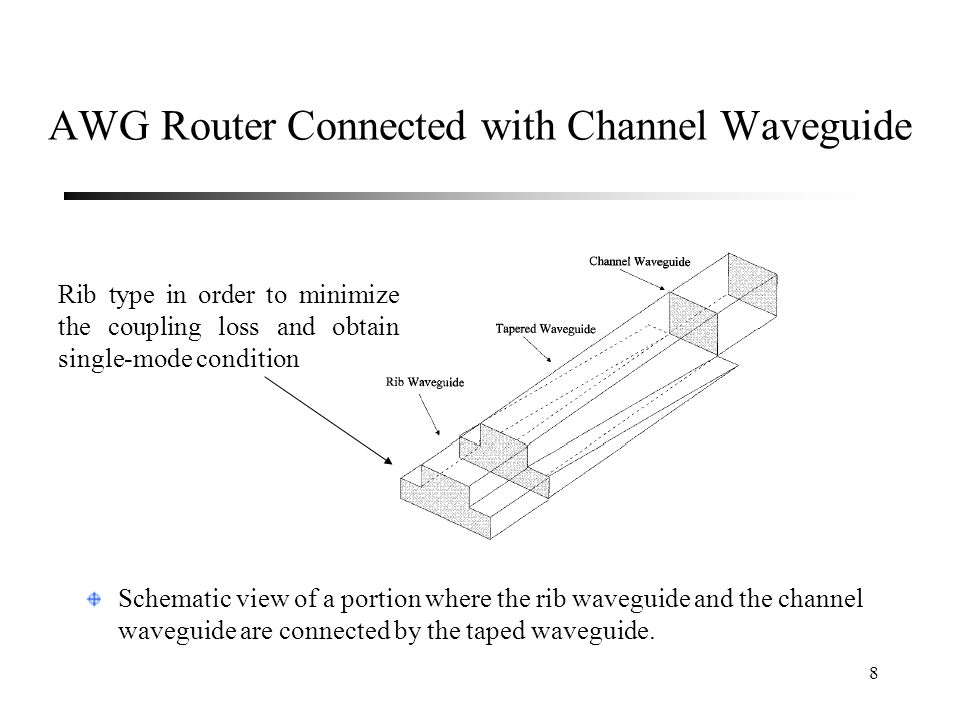 AWG Router Connected with Channel Waveguide

Rib type in order to minimize the coupling loss and obtain single-mode condition

Channel Waveguide

Tapered Waveguide

Rib Waveguide

Schematic view of a portion where the rib waveguide and the channel waveguide are connected by the taped waveguide.

8